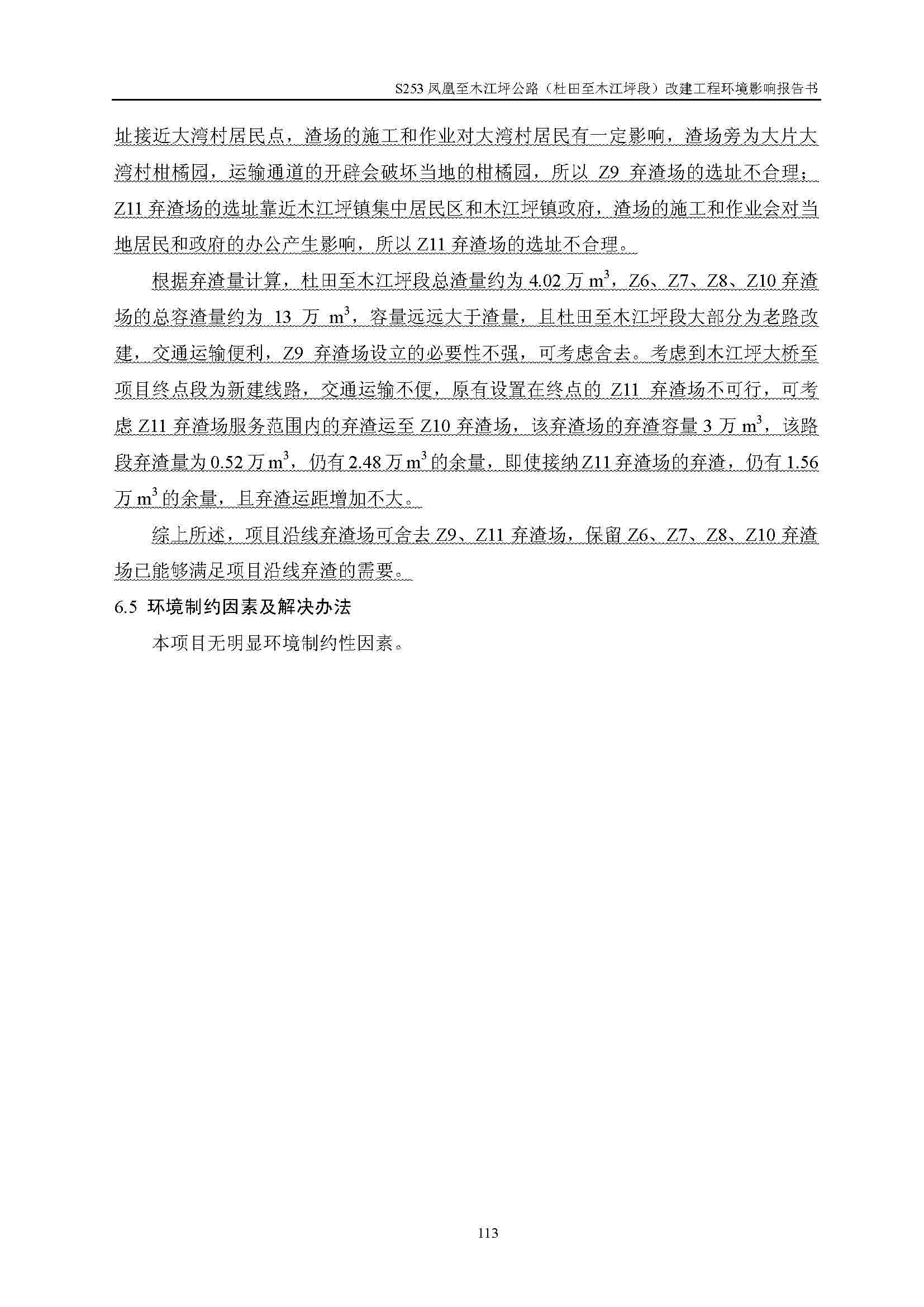 S253 凤凰至木江坪公路（杜田至木江坪段）改建工程环境影响报告书

址接近大湾村居民点，渣场的施工和作业对大湾村居民有一定影响，渣场旁为大片大湾村柑橘园，运输通道的开辟会破坏当地的柑橘园，所以 Z9 弃渣场的选址不合理；Z11 弃渣场的选址靠近木江坪镇集中居民区和木江坪镇政府，渣场的施工和作业会对当地居民和政府的办公产生影响，所以 Z11 弃渣场的选址不合理。

根据弃渣量计算，杜田至木江坪段总渣量约为 4.02 万 $m^3$，Z6、Z7、Z8、Z10 弃渣场的总容渣量约为 13 万 $m^3$，容量远远大于渣量，且杜田至木江坪段大部分为老路改建，交通运输便利，Z9 弃渣场设立的必要性不强，可考虑舍去。考虑到木江坪大桥至项目终点段为新建线路，交通运输不便，原有设置在终点的 Z11 弃渣场不可行，可考虑 Z11 弃渣场服务范围内的弃渣运至 Z10 弃渣场，该弃渣场的弃渣容量 3 万 $m^3$，该路段弃渣量为 0.52 万 $m^3$，仍有 2.48 万 $m^3$ 的余量，即使接纳 Z11 弃渣场的弃渣，仍有 1.56 万 $m^3$ 的余量，且弃渣运距增加不大。

综上所述，项目沿线弃渣场可舍去 Z9、Z11 弃渣场，保留 Z6、Z7、Z8、Z10 弃渣场已能够满足项目沿线弃渣的需要。

6.5 环境制约因素及解决办法

本项目无明显环境制约性因素。

113